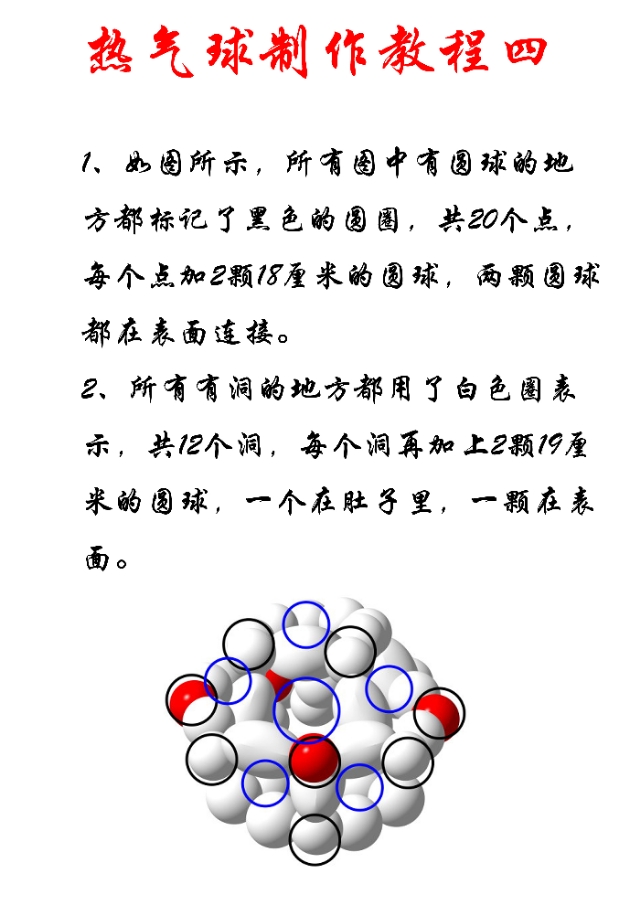 热气球制作教程四

1、如图所示，所有图中有圆球的地方都标记了黑色的圆圈，共20个点，每个点加2颗18厘米的圆球，两颗圆球都在表面连接。

2、所有有洞的地方都用了白色圈表示，共12个洞，每个洞再加上2颗19厘米的圆球，一个在肚子里，一颗在表面。